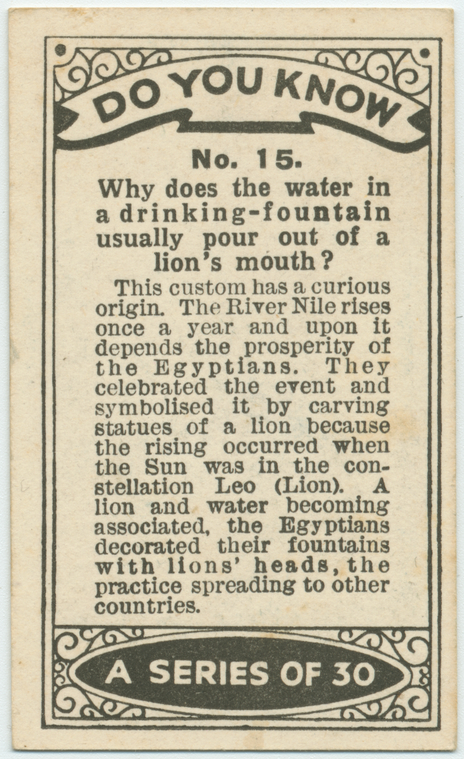 DO YOU KNOW

No. 15.

Why does the water in a drinking-fountain usually pour out of a lion's mouth?

This custom has a curious origin. The River Nile rises once a year and upon it depends the prosperity of the Egyptians. They celebrated the event and symbolised it by carving statues of a lion because the rising occurred when the Sun was in the constellation Leo (Lion). A lion and water becoming associated, the Egyptians decorated their fountains with lions' heads, the practice spreading to other countries.

A SERIES OF 30